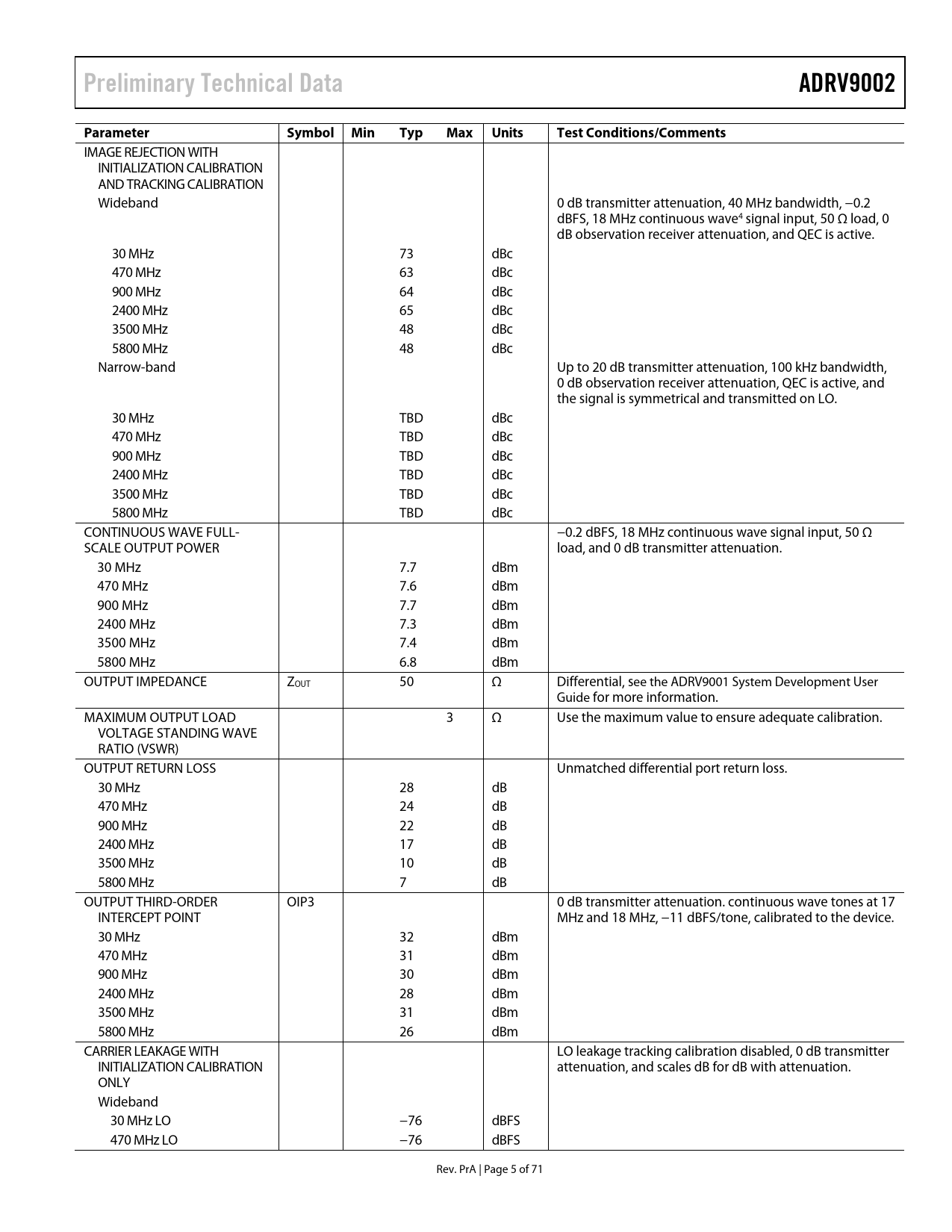 Preliminary Technical Data

ADRV9002

| Parameter | Symbol | Min | Typ | Max | Units | Test Conditions/Comments |
|---|---|---|---|---|---|---|
| IMAGE REJECTION WITH INITIALIZATION CALIBRATION AND TRACKING CALIBRATION | | | | | | |
| Wideband | | | | | | 0 dB transmitter attenuation, 40 MHz bandwidth, −0.2 dBFS, 18 MHz continuous wave$^4$ signal input, 50 Ω load, 0 dB observation receiver attenuation, and QEC is active. |
| 30 MHz | | | 73 | | dBc | |
| 470 MHz | | | 63 | | dBc | |
| 900 MHz | | | 64 | | dBc | |
| 2400 MHz | | | 65 | | dBc | |
| 3500 MHz | | | 48 | | dBc | |
| 5800 MHz | | | 48 | | dBc | |
| Narrow-band | | | | | | Up to 20 dB transmitter attenuation, 100 kHz bandwidth, 0 dB observation receiver attenuation, QEC is active, and the signal is symmetrical and transmitted on LO. |
| 30 MHz | | | TBD | | dBc | |
| 470 MHz | | | TBD | | dBc | |
| 900 MHz | | | TBD | | dBc | |
| 2400 MHz | | | TBD | | dBc | |
| 3500 MHz | | | TBD | | dBc | |
| 5800 MHz | | | TBD | | dBc | |
| CONTINUOUS WAVE FULL-SCALE OUTPUT POWER | | | | | | −0.2 dBFS, 18 MHz continuous wave signal input, 50 Ω load, and 0 dB transmitter attenuation. |
| 30 MHz | | | 7.7 | | dBm | |
| 470 MHz | | | 7.6 | | dBm | |
| 900 MHz | | | 7.7 | | dBm | |
| 2400 MHz | | | 7.3 | | dBm | |
| 3500 MHz | | | 7.4 | | dBm | |
| 5800 MHz | | | 6.8 | | dBm | |
| OUTPUT IMPEDANCE | $Z_{OUT}$ | | 50 | | Ω | Differential, see the ADRV9001 System Development User Guide for more information. |
| MAXIMUM OUTPUT LOAD VOLTAGE STANDING WAVE RATIO (VSWR) | | | | 3 | Ω | Use the maximum value to ensure adequate calibration. |
| OUTPUT RETURN LOSS | | | | | | Unmatched differential port return loss. |
| 30 MHz | | | 28 | | dB | |
| 470 MHz | | | 24 | | dB | |
| 900 MHz | | | 22 | | dB | |
| 2400 MHz | | | 17 | | dB | |
| 3500 MHz | | | 10 | | dB | |
| 5800 MHz | | | 7 | | dB | |
| OUTPUT THIRD-ORDER INTERCEPT POINT | OIP3 | | | | | 0 dB transmitter attenuation. continuous wave tones at 17 MHz and 18 MHz, −11 dBFS/tone, calibrated to the device. |
| 30 MHz | | | 32 | | dBm | |
| 470 MHz | | | 31 | | dBm | |
| 900 MHz | | | 30 | | dBm | |
| 2400 MHz | | | 28 | | dBm | |
| 3500 MHz | | | 31 | | dBm | |
| 5800 MHz | | | 26 | | dBm | |
| CARRIER LEAKAGE WITH INITIALIZATION CALIBRATION ONLY | | | | | | LO leakage tracking calibration disabled, 0 dB transmitter attenuation, and scales dB for dB with attenuation. |
| Wideband | | | | | | |
| 30 MHz LO | | | −76 | | dBFS | |
| 470 MHz LO | | | −76 | | dBFS | |

Rev. PrA | Page 5 of 71